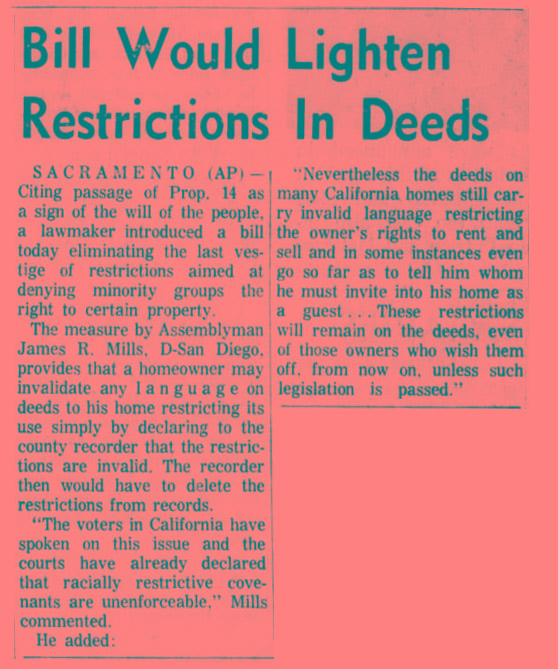 Bill Would Lighten Restrictions In Deeds

SACRAMENTO (AP) — Citing passage of Prop. 14 as a sign of the will of the people, a lawmaker introduced a bill today eliminating the last vestige of restrictions aimed at denying minority groups the right to certain property.

The measure by Assemblyman James R. Mills, D-San Diego, provides that a homeowner may invalidate any language on deeds to his home restricting its use simply by declaring to the county recorder that the restrictions are invalid. The recorder then would have to delete the restrictions from records.

"The voters in California have spoken on this issue and the courts have already declared that racially restrictive covenants are unenforceable," Mills commented.

He added:

"Nevertheless the deeds on many California homes still carry invalid language restricting the owner's rights to rent and sell and in some instances even go so far as to tell him whom he must invite into his home as a guest . . . These restrictions will remain on the deeds, even of those owners who wish them off, from now on, unless such legislation is passed."